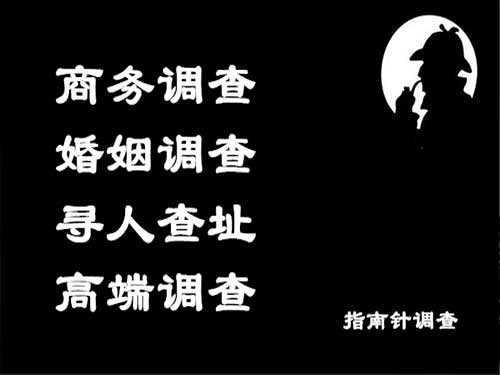 商务调查
婚姻调查
寻人查址
高端调查

指南针调查